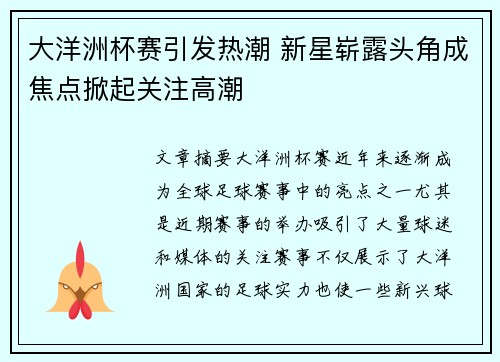 大洋洲杯赛引发热潮 新星崭露头角成焦点掀起关注高潮

文章摘要大洋洲杯赛近年来逐渐成为全球足球赛事中的亮点之一尤其是近期赛事的举办吸引了大量球迷和媒体的关注赛事不仅展示了大洋洲国家的足球实力也使一些新兴球